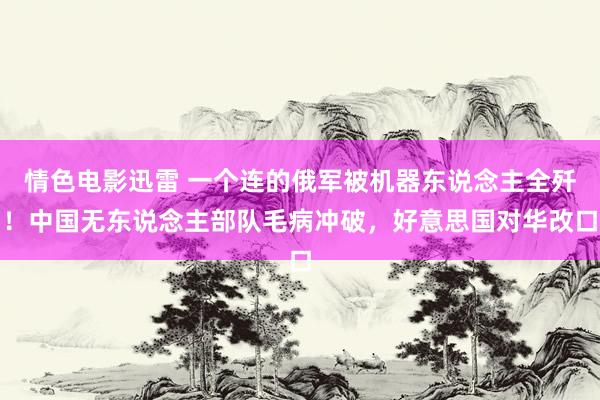 情色电影迅雷 一个连的俄军被机器东说念主全歼！中国无东说念主部队毛病冲破，好意思国对华改口口